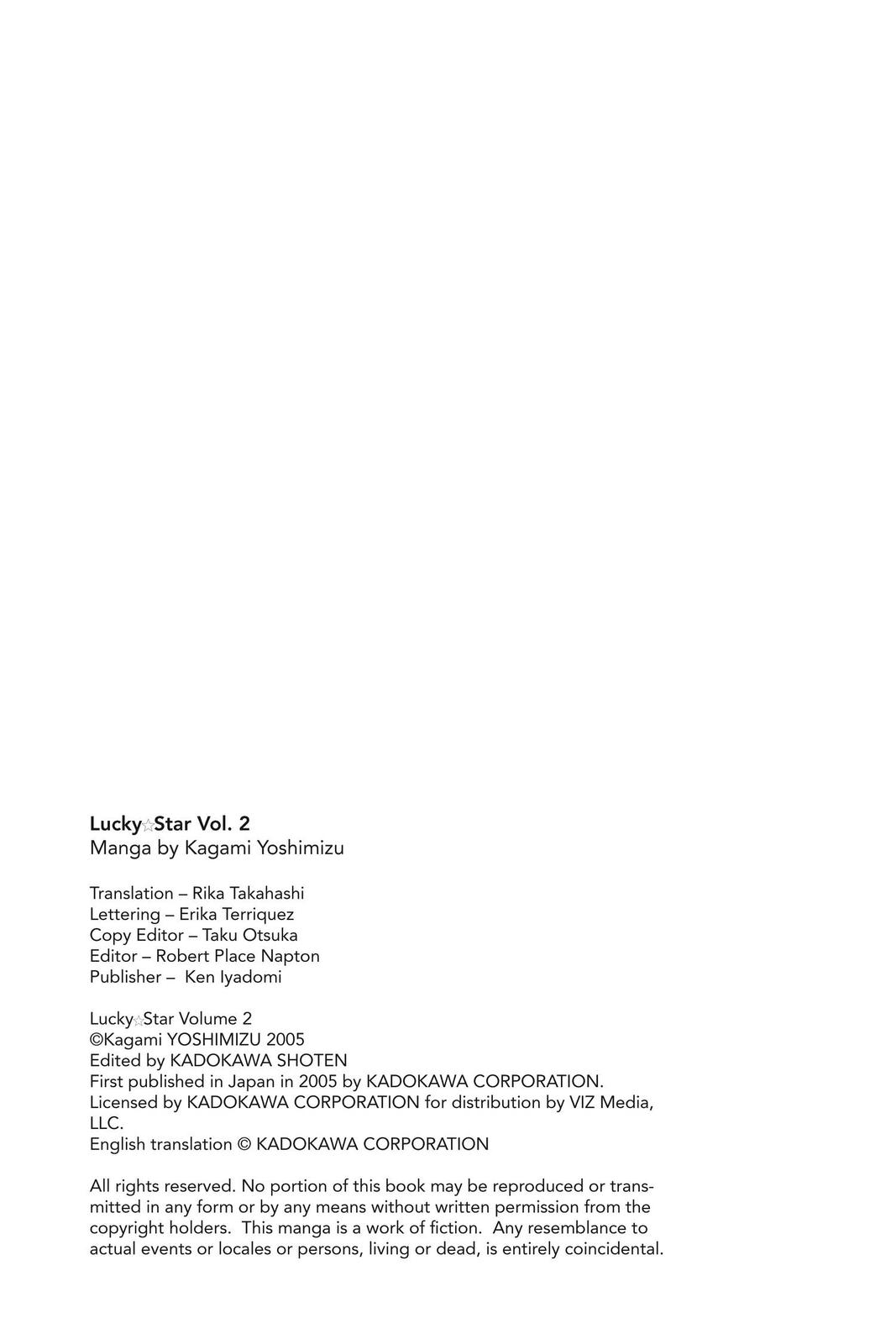 Lucky☆Star Vol. 2
Manga by Kagami Yoshimizu

Translation – Rika Takahashi
Lettering – Erika Terriquez
Copy Editor – Taku Otsuka
Editor – Robert Place Napton
Publisher – Ken Iyadomi

Lucky☆Star Volume 2
©Kagami YOSHIMIZU 2005
Edited by KADOKAWA SHOTEN
First published in Japan in 2005 by KADOKAWA CORPORATION.
Licensed by KADOKAWA CORPORATION for distribution by VIZ Media, LLC.
English translation © KADOKAWA CORPORATION

All rights reserved. No portion of this book may be reproduced or transmitted in any form or by any means without written permission from the copyright holders. This manga is a work of fiction. Any resemblance to actual events or locales or persons, living or dead, is entirely coincidental.